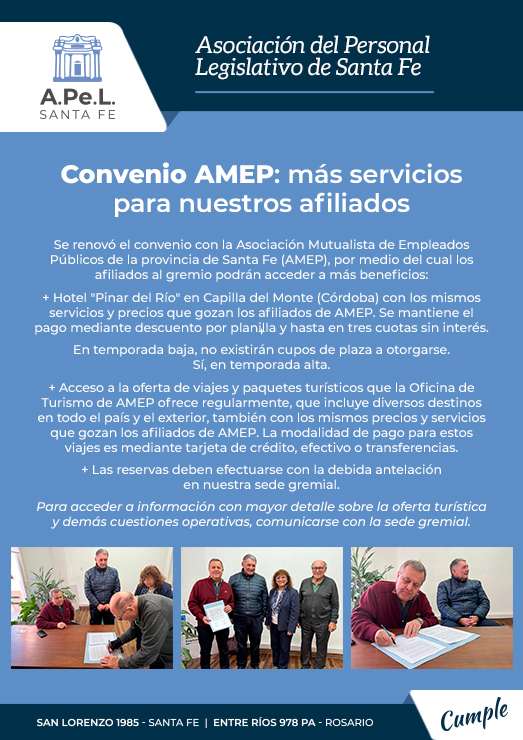 A.Pe.L.
SANTA FE

Asociación del Personal Legislativo de Santa Fe

Convenio AMEP: más servicios para nuestros afiliados

Se renovó el convenio con la Asociación Mutualista de Empleados Públicos de la provincia de Santa Fe (AMEP), por medio del cual los afiliados al gremio podrán acceder a más beneficios:

+ Hotel "Pinar del Río" en Capilla del Monte (Córdoba) con los mismos servicios y precios que gozan los afiliados de AMEP. Se mantiene el pago mediante descuento por planilla y hasta en tres cuotas sin interés.

En temporada baja, no existirán cupos de plaza a otorgarse. Sí, en temporada alta.

+ Acceso a la oferta de viajes y paquetes turísticos que la Oficina de Turismo de AMEP ofrece regularmente, que incluye diversos destinos en todo el país y el exterior, también con los mismos precios y servicios que gozan los afiliados de AMEP. La modalidad de pago para estos viajes es mediante tarjeta de crédito, efectivo o transferencias.

+ Las reservas deben efectuarse con la debida antelación en nuestra sede gremial.

Para acceder a información con mayor detalle sobre la oferta turística y demás cuestiones operativas, comunicarse con la sede gremial.

SAN LORENZO 1985 - SANTA FE | ENTRE RÍOS 978 PA - ROSARIO

Cumple